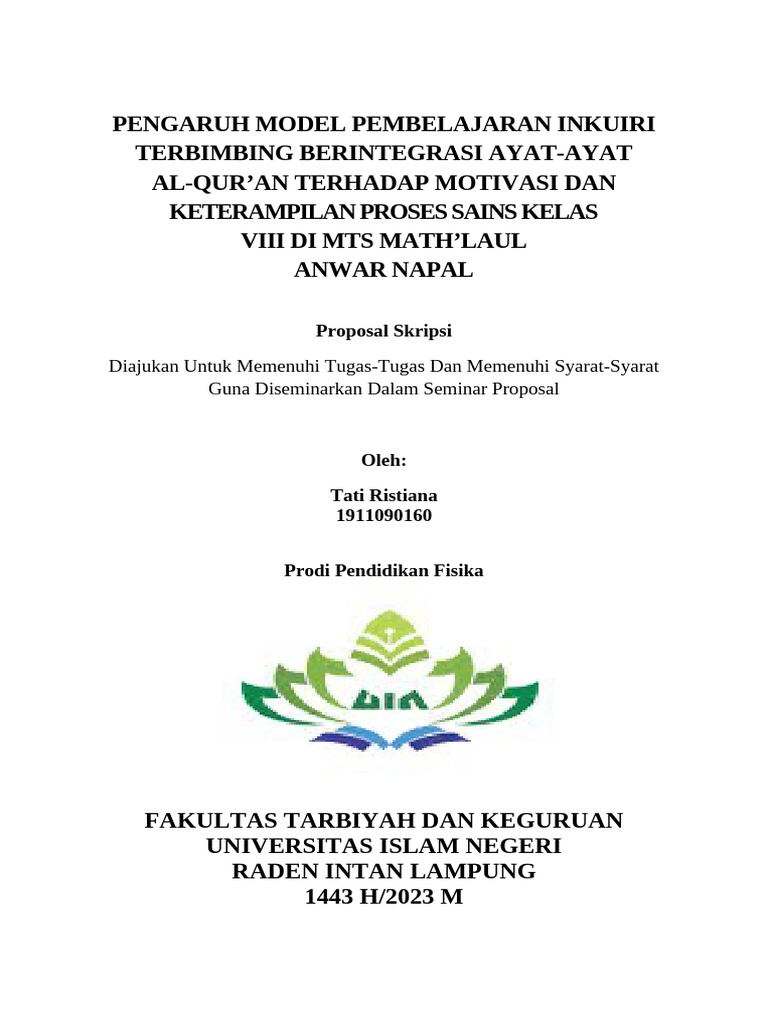 PENGARUH MODEL PEMBELAJARAN INKUIRI TERBIMBING BERINTEGRASI AYAT-AYAT AL-QUR'AN TERHADAP MOTIVASI DAN KETERAMPILAN PROSES SAINS KELAS VIII DI MTS MATH'LAUL ANWAR NAPAL

Proposal Skripsi

Diajukan Untuk Memenuhi Tugas-Tugas Dan Memenuhi Syarat-Syarat Guna Diseminarkan Dalam Seminar Proposal

Oleh:

Tati Ristiana
1911090160

Prodi Pendidikan Fisika

UIN

FAKULTAS TARBIYAH DAN KEGURUAN
UNIVERSITAS ISLAM NEGERI
RADEN INTAN LAMPUNG
1443 H/2023 M